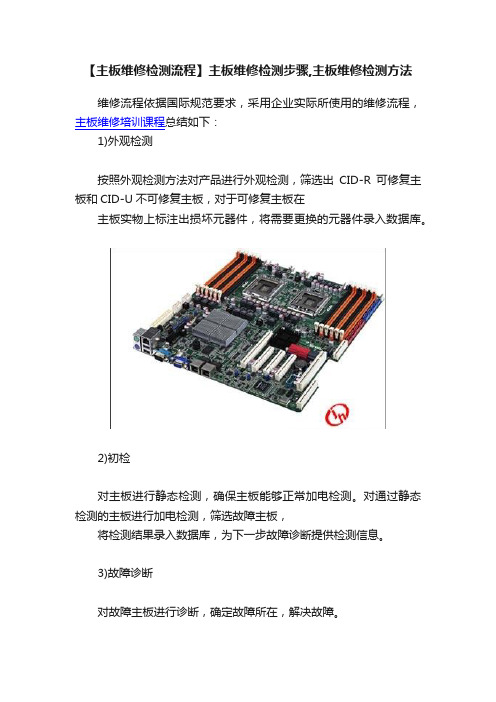 【主板维修检测流程】主板维修检测步骤,主板维修检测方法

维修流程依据国际规范要求，采用企业实际所使用的维修流程，主板维修培训课程总结如下：

1)外观检测

按照外观检测方法对产品进行外观检测，筛选出 CID-R 可修复主板和 CID-U 不可修复主板，对于可修复主板在

主板实物上标注出损坏元器件，将需要更换的元器件录入数据库。

2)初检

对主板进行静态检测，确保主板能够正常加电检测。对通过静态检测的主板进行加电检测，筛选故障主板，

将检测结果录入数据库，为下一步故障诊断提供检测信息。

3)故障诊断

对故障主板进行诊断，确定故障所在，解决故障。